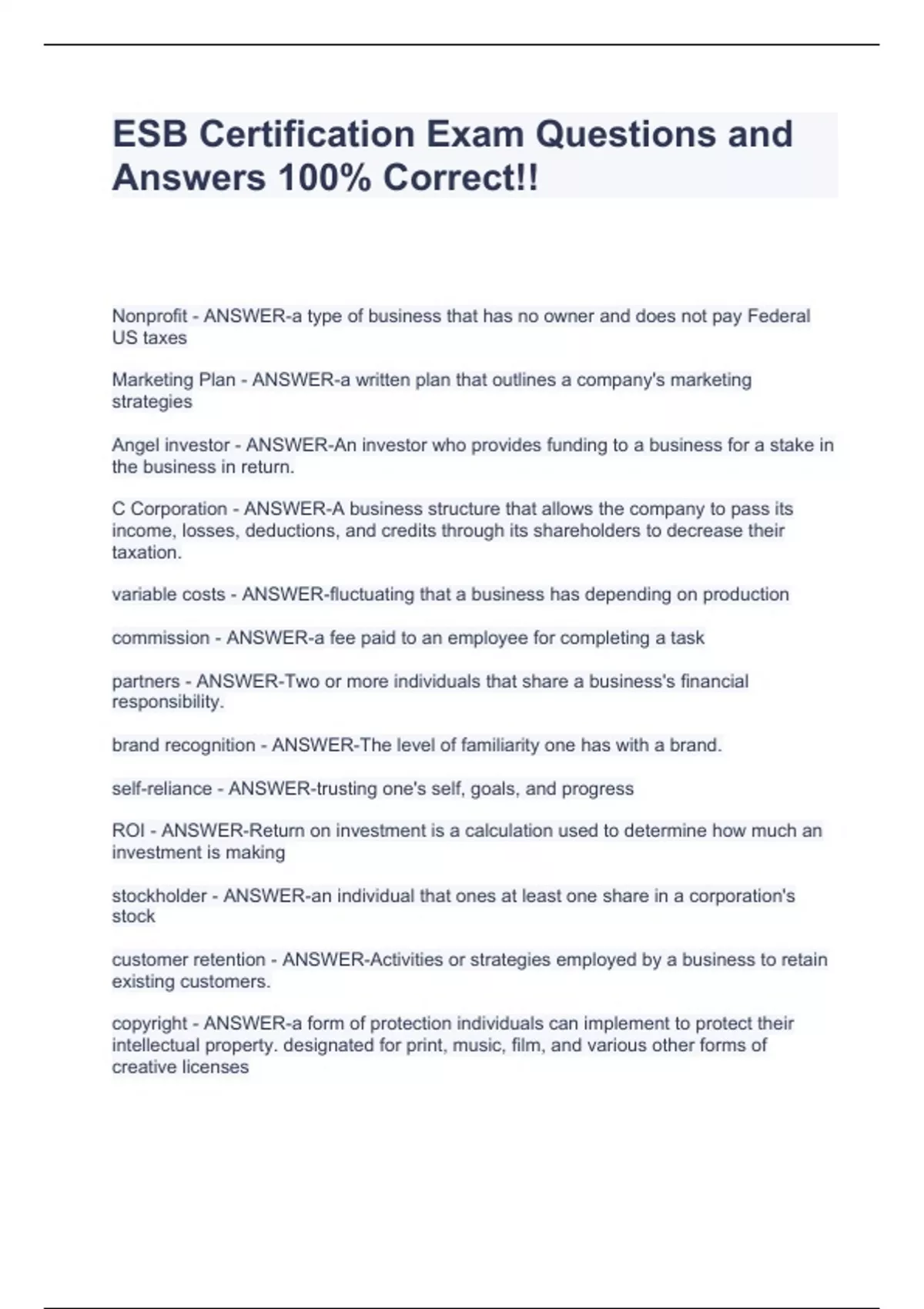 ESB Certification Exam Questions and Answers 100% Correct!!

Nonprofit - ANSWER-a type of business that has no owner and does not pay Federal US taxes

Marketing Plan - ANSWER-a written plan that outlines a company's marketing strategies

Angel investor - ANSWER-An investor who provides funding to a business for a stake in the business in return.

C Corporation - ANSWER-A business structure that allows the company to pass its income, losses, deductions, and credits through its shareholders to decrease their taxation.

variable costs - ANSWER-fluctuating that a business has depending on production

commission - ANSWER-a fee paid to an employee for completing a task

partners - ANSWER-Two or more individuals that share a business's financial responsibility.

brand recognition - ANSWER-The level of familiarity one has with a brand.

self-reliance - ANSWER-trusting one's self, goals, and progress

ROI - ANSWER-Return on investment is a calculation used to determine how much an investment is making

stockholder - ANSWER-an individual that ones at least one share in a corporation's stock

customer retention - ANSWER-Activities or strategies employed by a business to retain existing customers.

copyright - ANSWER-a form of protection individuals can implement to protect their intellectual property. designated for print, music, film, and various other forms of creative licenses